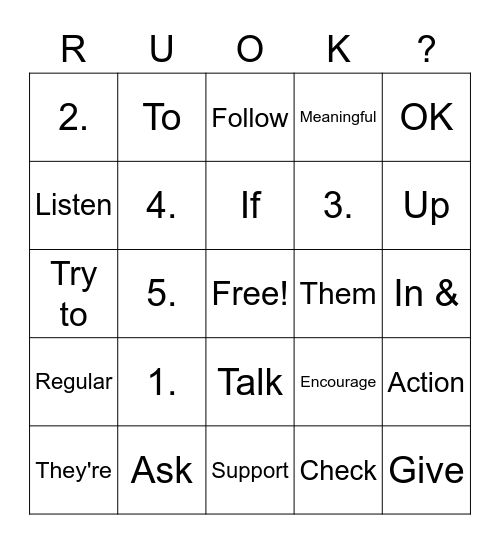 | R | U | O | K | ? |
|---|---|---|---|---|
| 2. | To | Follow | Meaningful | OK |
| Listen | 4. | If | 3. | Up |
| Try to | 5. | Free! | Them | In & |
| Regular | 1. | Talk | Encourage | Action |
| They're | Ask | Support | Check | Give |